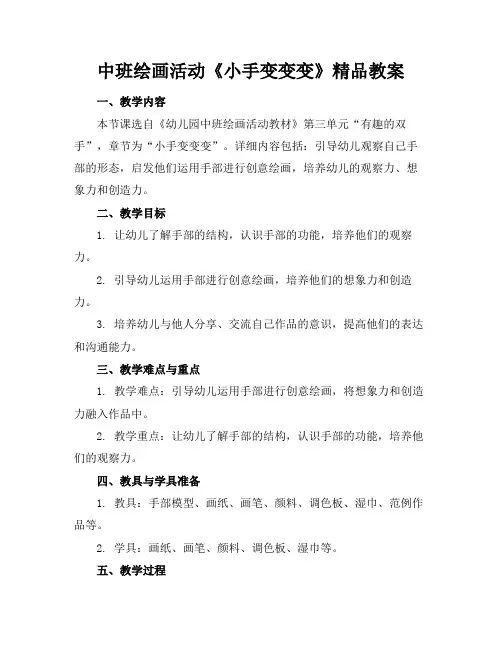 中班绘画活动《小手变变变》精品教案

一、教学内容

本节课选自《幼儿园中班绘画活动教材》第三单元“有趣的双手”，章节为“小手变变变”。详细内容包括：引导幼儿观察自己手部的形态，启发他们运用手部进行创意绘画，培养幼儿的观察力、想象力和创造力。

二、教学目标

1. 让幼儿了解手部的结构，认识手部的功能，培养他们的观察力。

2. 引导幼儿运用手部进行创意绘画，培养他们的想象力和创造力。

3. 培养幼儿与他人分享、交流自己作品的意识，提高他们的表达和沟通能力。

三、教学难点与重点

1. 教学难点：引导幼儿运用手部进行创意绘画，将想象力和创造力融入作品中。

2. 教学重点：让幼儿了解手部的结构，认识手部的功能，培养他们的观察力。

四、教具与学具准备

1. 教具：手部模型、画纸、画笔、颜料、调色板、湿巾、范例作品等。

2. 学具：画纸、画笔、颜料、调色板、湿巾等。

五、教学过程